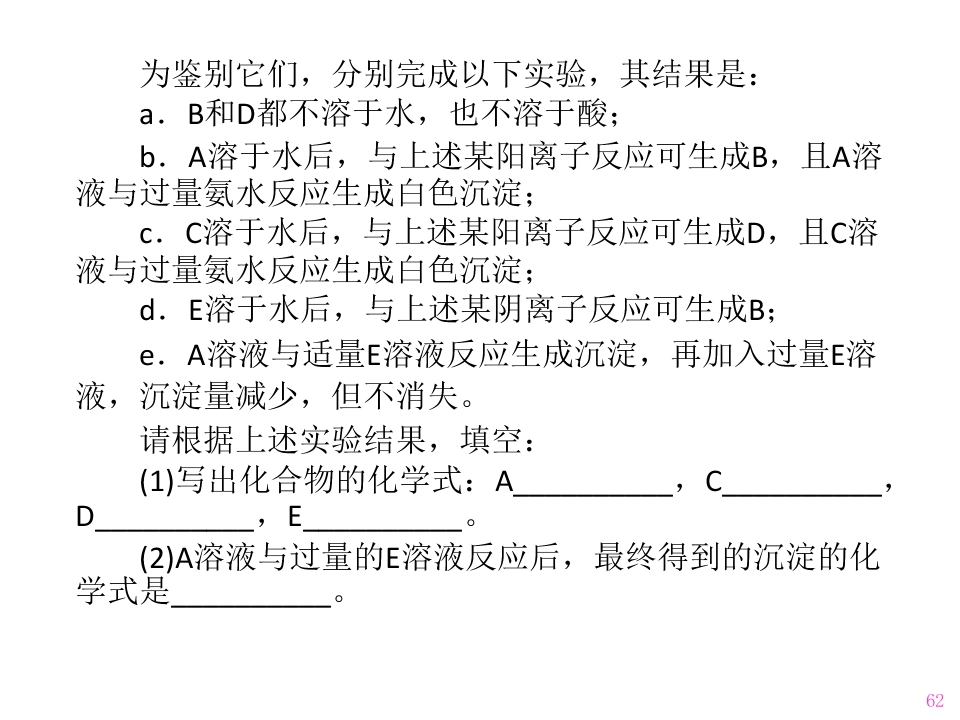 为鉴别它们，分别完成以下实验，其结果是：

a．B和D都不溶于水，也不溶于酸；

b．A溶于水后，与上述某阳离子反应可生成B，且A溶液与过量氨水反应生成白色沉淀；

c．C溶于水后，与上述某阳离子反应可生成D，且C溶液与过量氨水反应生成白色沉淀；

d．E溶于水后，与上述某阴离子反应可生成B；

e．A溶液与适量E溶液反应生成沉淀，再加入过量E溶液，沉淀量减少，但不消失。

请根据上述实验结果，填空：

(1)写出化合物的化学式：A____，C____，D____，E____。

(2)A溶液与过量的E溶液反应后，最终得到的沉淀的化学式是____。

62